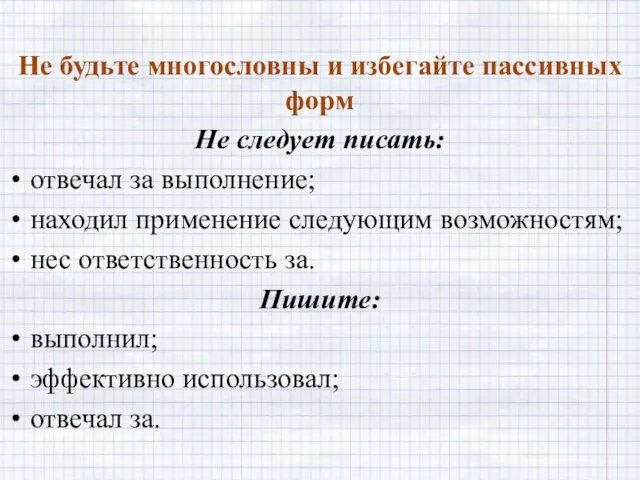 Не будьте многословны и избегайте пассивных форм

Не следует писать:

• отвечал за выполнение;
• находил применение следующим возможностям;
• нес ответственность за.

Пишите:

• выполнил;
• эффективно использовал;
• отвечал за.